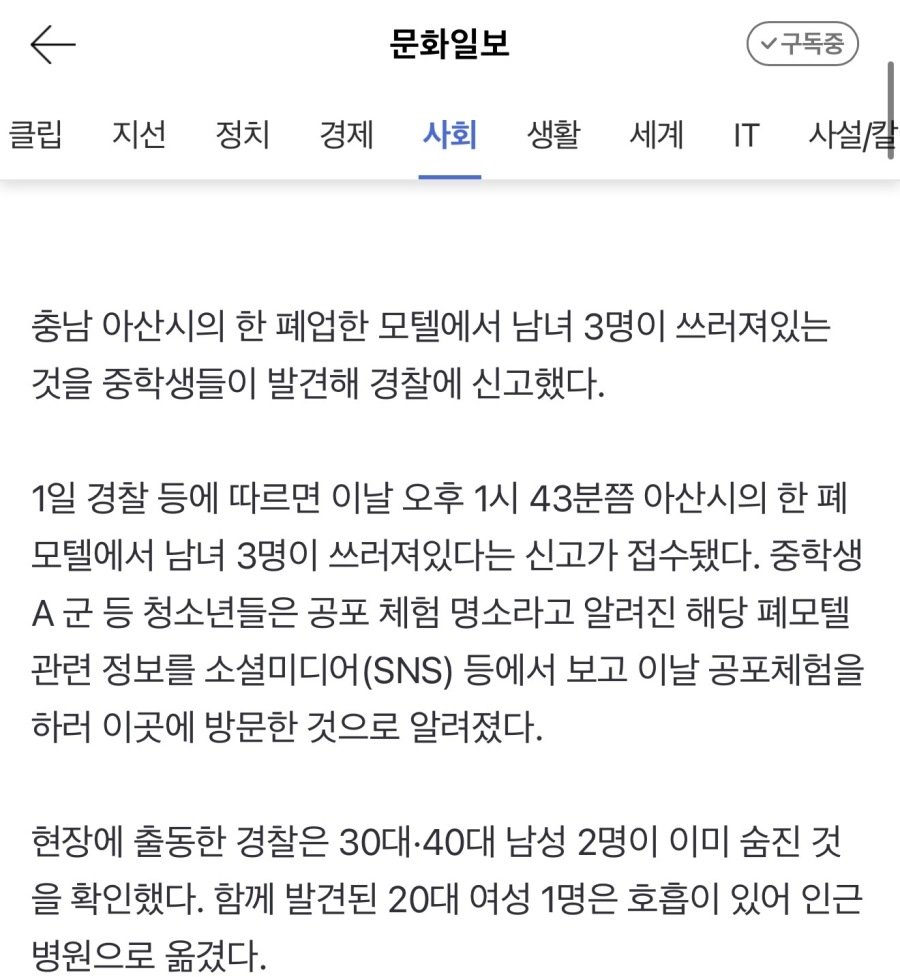 문화일보

구독중

클립 지선 정치 경제 사회 생활 세계 IT 사설/칼

충남 아산시의 한 폐업한 모텔에서 남녀 3명이 쓰러져있는 것을 중학생들이 발견해 경찰에 신고했다.

1일 경찰 등에 따르면 이날 오후 1시 43분쯤 아산시의 한 폐모텔에서 남녀 3명이 쓰러져있다는 신고가 접수됐다. 중학생 A 군 등 청소년들은 공포 체험 명소라고 알려진 해당 폐모텔 관련 정보를 소셜미디어(SNS) 등에서 보고 이날 공포체험을 하러 이곳에 방문한 것으로 알려졌다.

현장에 출동한 경찰은 30대·40대 남성 2명이 이미 숨진 것을 확인했다. 함께 발견된 20대 여성 1명은 호흡이 있어 인근 병원으로 옮겼다.